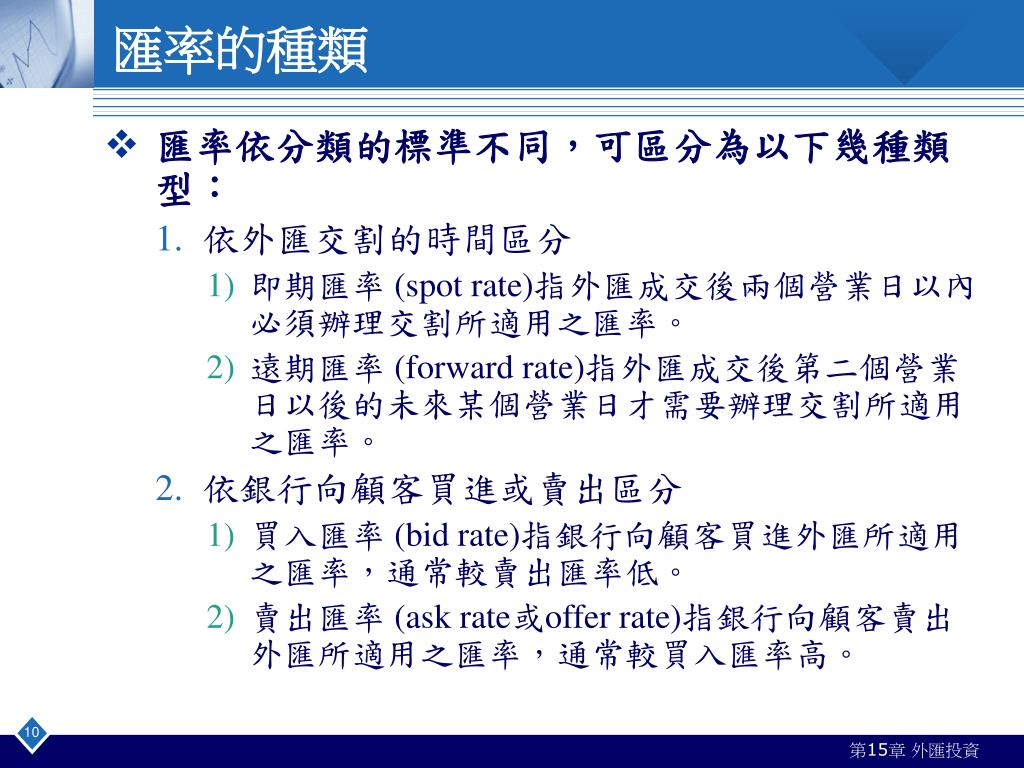 匯率的種類

❖ 匯率依分類的標準不同，可區分為以下幾種類型：

1. 依外匯交割的時間區分

1) 即期匯率 (spot rate)指外匯成交後兩個營業日以內必須辦理交割所適用之匯率。

2) 遠期匯率 (forward rate)指外匯成交後第二個營業日以後的未來某個營業日才需要辦理交割所適用之匯率。

2. 依銀行向顧客買進或賣出區分

1) 買入匯率 (bid rate)指銀行向顧客買進外匯所適用之匯率，通常較賣出匯率低。

2) 賣出匯率 (ask rate或offer rate)指銀行向顧客賣出外匯所適用之匯率，通常較買入匯率高。

10

第15章 外匯投資